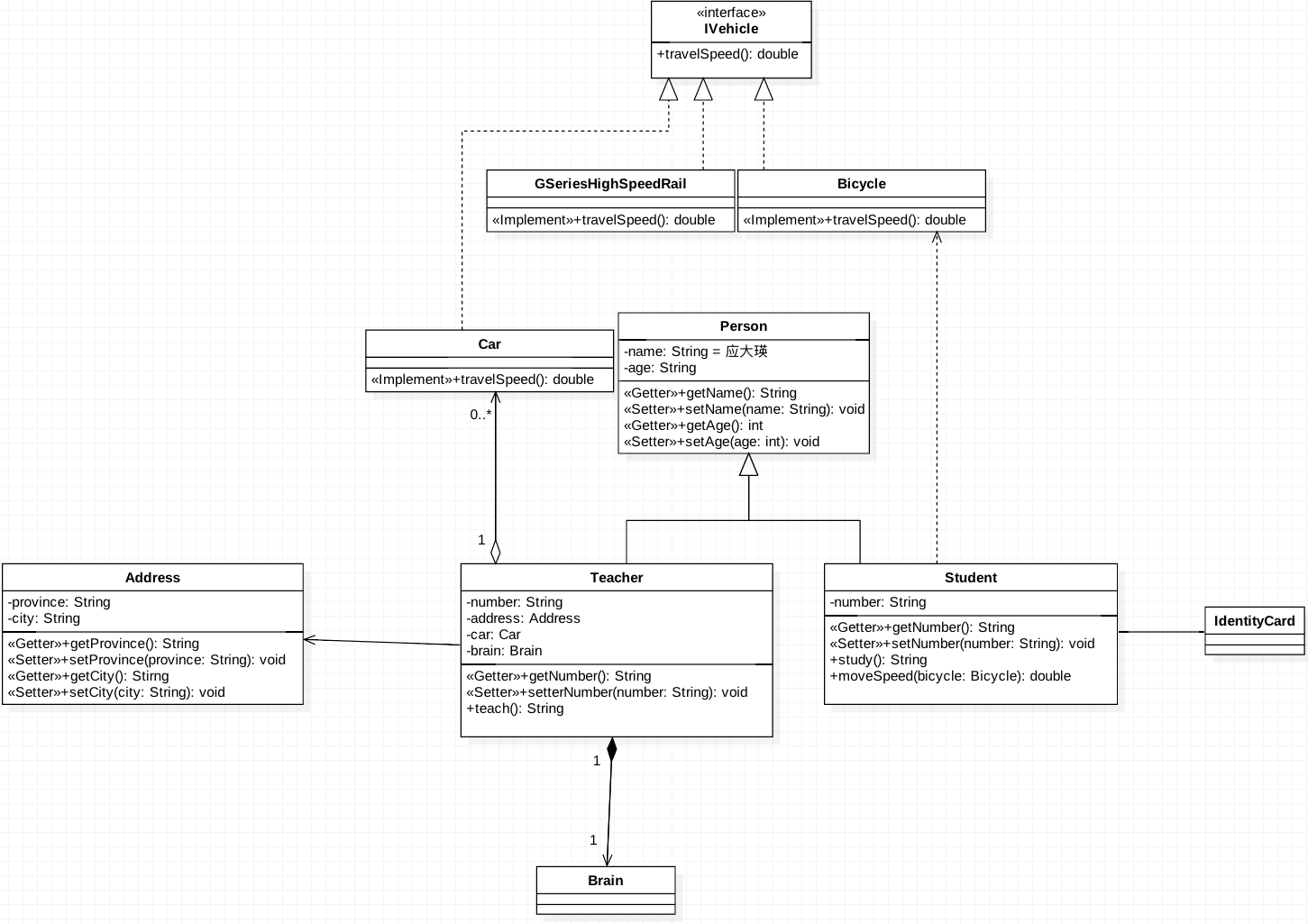 «interface»
IVehicle

+travelSpeed(): double

GSeriesHighSpeedRail

«Implement»+travelSpeed(): double

Bicycle

«Implement»+travelSpeed(): double

Car

«Implement»+travelSpeed(): double

Person

-name: String = 应大瑛
-age: String

«Getter»+getName(): String
«Setter»+setName(name: String): void
«Getter»+getAge(): int
«Setter»+setAge(age: int): void

0..*

1

Address

-province: String
-city: String

«Getter»+getProvince(): String
«Setter»+setProvince(province: String): void
«Getter»+getCity(): Stirng
«Setter»+setCity(city: String): void

Teacher

-number: String
-address: Address
-car: Car
-brain: Brain

«Getter»+getNumber(): String
«Setter»+setterNumber(number: String): void
+teach(): String

Student

-number: String

«Getter»+getNumber(): String
«Setter»+setNumber(number: String): void
+study(): String
+moveSpeed(bicycle: Bicycle): double

IdentityCard

1

1

Brain